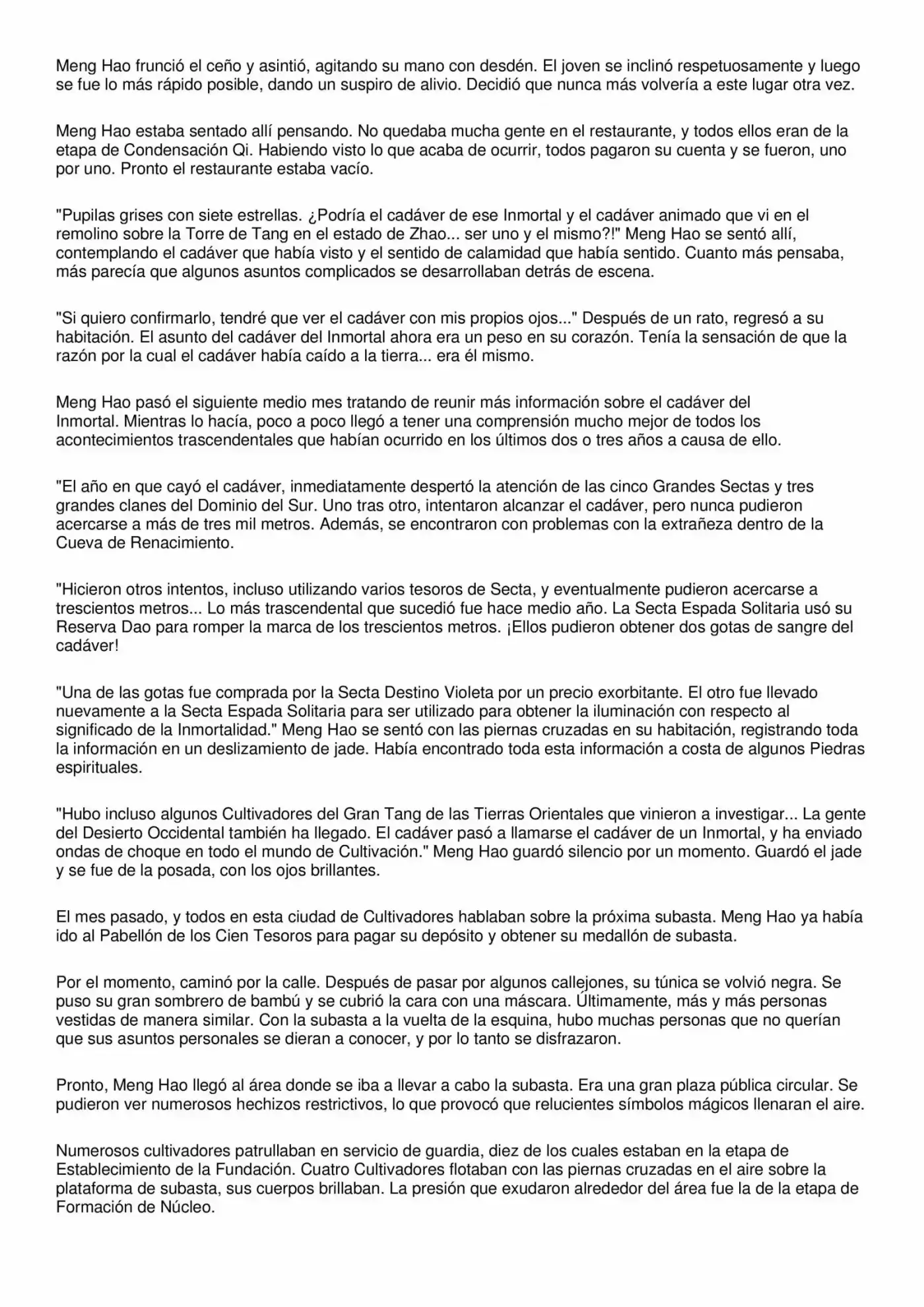 Meng Hao frunció el ceño y asintió, agitando su mano con desdén. El joven se inclinó respetuosamente y luego se fue lo más rápido posible, dando un suspiro de alivio. Decidió que nunca más volvería a este lugar otra vez.

Meng Hao estaba sentado allí pensando. No quedaba mucha gente en el restaurante, y todos ellos eran de la etapa de Condensación Qi. Habiendo visto lo que acaba de ocurrir, todos pagaron su cuenta y se fueron, uno por uno. Pronto el restaurante estaba vacío.

"Pupilas grises con siete estrellas. ¿Podría el cadáver de ese Inmortal y el cadáver animado que vi en el remolino sobre la Torre de Tang en el estado de Zhao... ser uno y el mismo?!" Meng Hao se sentó allí, contemplando el cadáver que había visto y el sentido de calamidad que había sentido. Cuanto más pensaba, más parecía que algunos asuntos complicados se desarrollaban detrás de escena.

"Si quiero confirmarlo, tendré que ver el cadáver con mis propios ojos..." Después de un rato, regresó a su habitación. El asunto del cadáver del Inmortal ahora era un peso en su corazón. Tenía la sensación de que la razón por la cual el cadáver había caído a la tierra... era él mismo.

Meng Hao pasó el siguiente medio mes tratando de reunir más información sobre el cadáver del Inmortal. Mientras lo hacía, poco a poco llegó a tener una comprensión mucho mejor de todos los acontecimientos trascendentales que habían ocurrido en los últimos dos o tres años a causa de ello.

"El año en que cayó el cadáver, inmediatamente despertó la atención de las cinco Grandes Sectas y tres grandes clanes del Dominio del Sur. Uno tras otro, intentaron alcanzar el cadáver, pero nunca pudieron acercarse a más de tres mil metros. Además, se encontraron con problemas con la extrañeza dentro de la Cueva de Renacimiento.

"Hicieron otros intentos, incluso utilizando varios tesoros de Secta, y eventualmente pudieron acercarse a trescientos metros... Lo más trascendental que sucedió fue hace medio año. La Secta Espada Solitaria usó su Reserva Dao para romper la marca de los trescientos metros. ¡Ellos pudieron obtener dos gotas de sangre del cadáver!

"Una de las gotas fue comprada por la Secta Destino Violeta por un precio exorbitante. El otro fue llevado nuevamente a la Secta Espada Solitaria para ser utilizado para obtener la iluminación con respecto al significado de la Inmortalidad." Meng Hao se sentó con las piernas cruzadas en su habitación, registrando toda la información en un deslizamiento de jade. Había encontrado toda esta información a costa de algunos Piedras espirituales.

"Hubo incluso algunos Cultivadores del Gran Tang de las Tierras Orientales que vinieron a investigar... La gente del Desierto Occidental también ha llegado. El cadáver pasó a llamarse el cadáver de un Inmortal, y ha enviado ondas de choque en todo el mundo de Cultivación." Meng Hao guardó silencio por un momento. Guardó el jade y se fue de la posada, con los ojos brillantes.

El mes pasado, y todos en esta ciudad de Cultivadores hablaban sobre la próxima subasta. Meng Hao ya había ido al Pabellón de los Cien Tesoros para pagar su depósito y obtener su medallón de subasta.

Por el momento, caminó por la calle. Después de pasar por algunos callejones, su túnica se volvió negra. Se puso su gran sombrero de bambú y se cubrió la cara con una máscara. Últimamente, más y más personas vestidas de manera similar. Con la subasta a la vuelta de la esquina, hubo muchas personas que no querían que sus asuntos personales se dieran a conocer, y por lo tanto se disfrazaron.

Pronto, Meng Hao llegó al área donde se iba a llevar a cabo la subasta. Era una gran plaza pública circular. Se pudieron ver numerosos hechizos restrictivos, lo que provocó que relucientes símbolos mágicos llenaran el aire.

Numerosos cultivadores patrullaban en servicio de guardia, diez de los cuales estaban en la etapa de Establecimiento de la Fundación. Cuatro Cultivadores flotaban con las piernas cruzadas en el aire sobre la plataforma de subasta, sus cuerpos brillaban. La presión que exudaron alrededor del área fue la de la etapa de Formación de Núcleo.